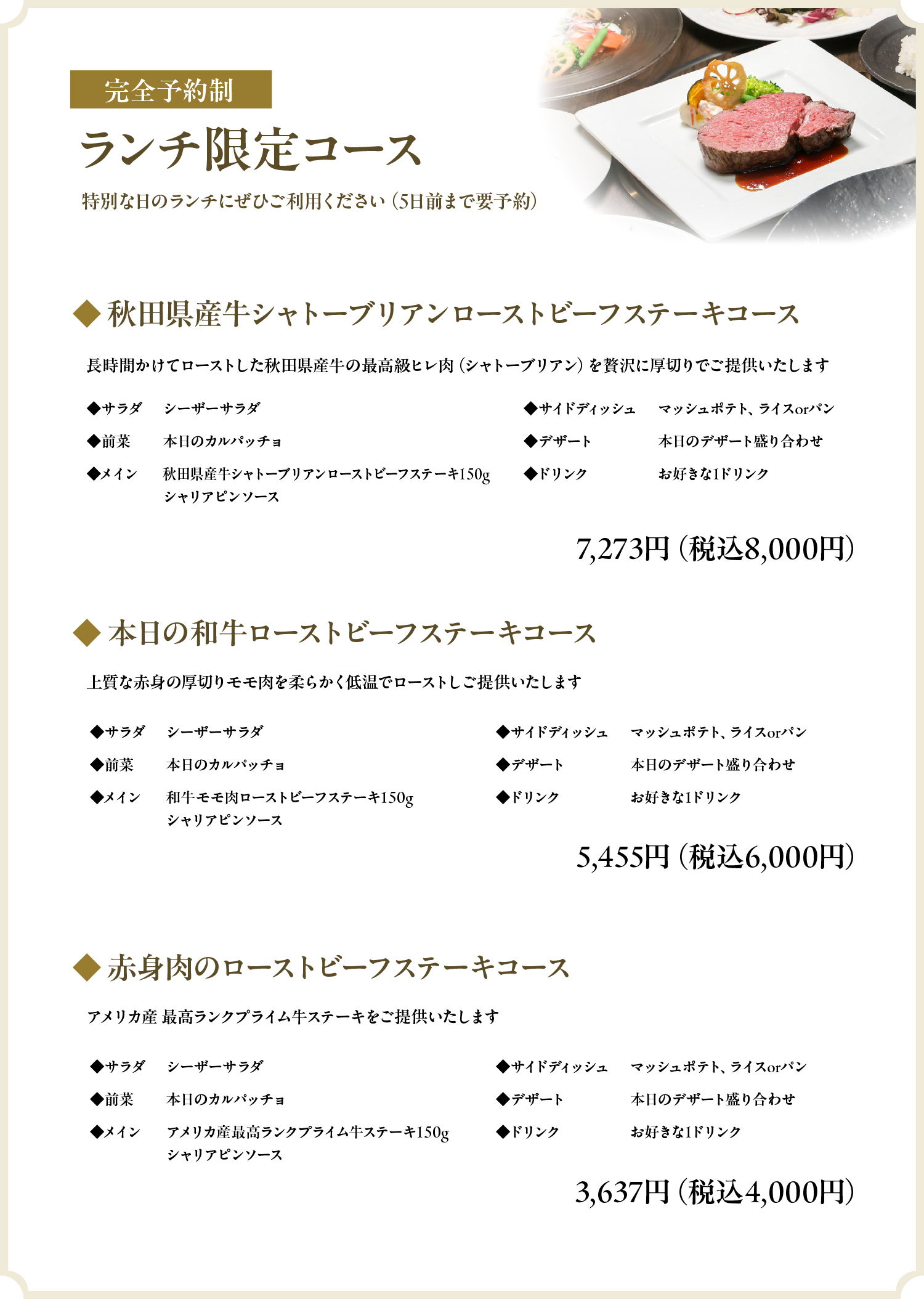 完全予約制

ランチ限定コース

特別な日のランチにぜひご利用ください（5日前まで要予約）

◆ 秋田県産牛シャトーブリアンローストビーフステーキコース

長時間かけてローストした秋田県産牛の最高級ヒレ肉（シャトーブリアン）を贅沢に厚切りでご提供いたします

◆サラダ　シーザーサラダ

◆前菜　本日のカルパッチョ

◆メイン　秋田県産牛シャトーブリアンローストビーフステーキ150g シャリアピンソース

◆サイドディッシュ　マッシュポテト、ライスorパン

◆デザート　本日のデザート盛り合わせ

◆ドリンク　お好きな1ドリンク

7,273円（税込8,000円）

◆ 本日の和牛ローストビーフステーキコース

上質な赤身の厚切りモモ肉を柔らかく低温でローストしご提供いたします

◆サラダ　シーザーサラダ

◆前菜　本日のカルパッチョ

◆メイン　和牛モモ肉ローストビーフステーキ150g シャリアピンソース

◆サイドディッシュ　マッシュポテト、ライスorパン

◆デザート　本日のデザート盛り合わせ

◆ドリンク　お好きな1ドリンク

5,455円（税込6,000円）

◆ 赤身肉のローストビーフステーキコース

アメリカ産 最高ランクプライム牛ステーキをご提供いたします

◆サラダ　シーザーサラダ

◆前菜　本日のカルパッチョ

◆メイン　アメリカ産最高ランクプライム牛ステーキ150g シャリアピンソース

◆サイドディッシュ　マッシュポテト、ライスorパン

◆デザート　本日のデザート盛り合わせ

◆ドリンク　お好きな1ドリンク

3,637円（税込4,000円）